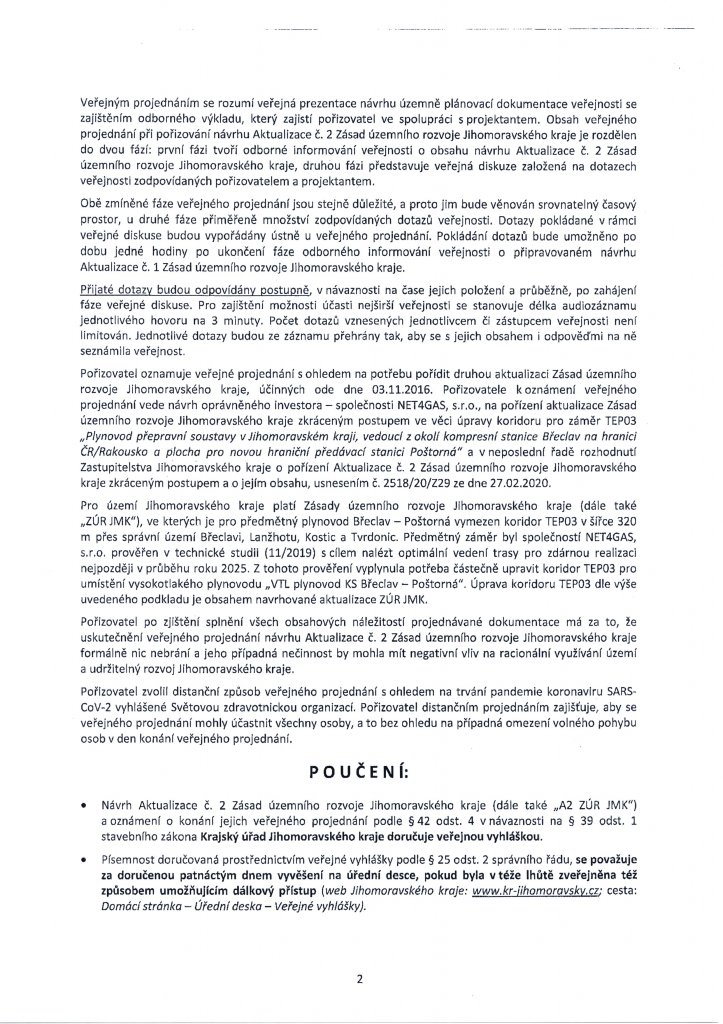 Veřejným projednáním se rozumí veřejná prezentace návrhu územně plánovací dokumentace veřejnosti se zajištěním odborného výkladu, který zajistí pořizovatel ve spolupráci s projektantem. Obsah veřejného projednání při pořizování návrhu Aktualizace č. 2 Zásad územního rozvoje Jihomoravského kraje je rozdělen do dvou fází: první fázi tvoří odborné informování veřejnosti o obsahu návrhu Aktualizace č. 2 Zásad územního rozvoje Jihomoravského kraje, druhou fázi představuje veřejná diskuze založená na dotazech veřejnosti zodpovídaných pořizovatelem a projektantem.

Obě zmíněné fáze veřejného projednání jsou stejně důležité, a proto jim bude věnován srovnatelný časový prostor, u druhé fáze přiměřeně množství zodpovídaných dotazů veřejnosti. Dotazy pokládané v rámci veřejné diskuse budou vypořádány ústně u veřejného projednání. Pokládání dotazů bude umožněno po dobu jedné hodiny po ukončení fáze odborného informování veřejnosti o připravovaném návrhu Aktualizace č. 1 Zásad územního rozvoje Jihomoravského kraje.

Přijaté dotazy budou odpovídány postupně, v návaznosti na čase jejich položení a průběžně, po zahájení fáze veřejné diskuse. Pro zajištění možnosti účasti nejširší veřejnosti se stanovuje délka audiozáznamu jednotlivého hovoru na 3 minuty. Počet dotazů vznesených jednotlivcem či zástupcem veřejnosti není limitován. Jednotlivé dotazy budou ze záznamu přehrány tak, aby se s jejich obsahem i odpověďmi na ně seznámila veřejnost.

Pořizovatel oznamuje veřejné projednání s ohledem na potřebu pořídit druhou aktualizaci Zásad územního rozvoje Jihomoravského kraje, účinných ode dne 03.11.2016. Pořizovatele k oznámení veřejného projednání vede návrh oprávněného investora – společnosti NET4GAS, s.r.o., na pořízení aktualizace Zásad územního rozvoje Jihomoravského kraje zkráceným postupem ve věci úpravy koridoru pro záměr TEP03 „Plynovod přepravní soustavy v Jihomoravském kraji, vedoucí z okolí kompresní stanice Břeclav na hranici ČR/Rakousko a plocha pro novou hraniční předávací stanici Poštorná“ a v neposlední řadě rozhodnutí Zastupitelstva Jihomoravského kraje o pořízení Aktualizace č. 2 Zásad územního rozvoje Jihomoravského kraje zkráceným postupem a o jejím obsahu, usnesením č. 2518/20/Z29 ze dne 27.02.2020.

Pro území Jihomoravského kraje platí Zásady územního rozvoje Jihomoravského kraje (dále také „ZÚR JMK“), ve kterých je pro předmětný plynovod Břeclav – Poštorná vymezen koridor TEP03 v šířce 320 m přes správní území Břeclavi, Lanžhotu, Kostic a Tvrdonic. Předmětný záměr byl společností NET4GAS, s.r.o. prověřen v technické studii (11/2019) s cílem nalézt optimální vedení trasy pro zdárnou realizaci nejpozději v průběhu roku 2025. Z tohoto prověření vyplynula potřeba částečně upravit koridor TEP03 pro umístění vysokotlakého plynovodu „VTL plynovod KS Břeclav – Poštorná“. Úprava koridoru TEP03 dle výše uvedeného podkladu je obsahem navrhované aktualizace ZÚR JMK.

Pořizovatel po zjištění splnění všech obsahových náležitostí projednávané dokumentace má za to, že uskutečnění veřejného projednání návrhu Aktualizace č. 2 Zásad územního rozvoje Jihomoravského kraje formálně nic nebrání a jeho případná nečinnost by mohla mít negativní vliv na racionální využívání území a udržitelný rozvoj Jihomoravského kraje.

Pořizovatel zvolil distanční způsob veřejného projednání s ohledem na trvání pandemie koronaviru SARS-CoV-2 vyhlášené Světovou zdravotnickou organizací. Pořizovatel distančním projednáním zajišťuje, aby se veřejného projednání mohly účastnit všechny osoby, a to bez ohledu na případná omezení volného pohybu osob v den konání veřejného projednání.

POUČENÍ:

• Návrh Aktualizace č. 2 Zásad územního rozvoje Jihomoravského kraje (dále také „A2 ZÚR JMK“) a oznámení o konání jejich veřejného projednání podle § 42 odst. 4 v návaznosti na § 39 odst. 1 stavebního zákona Krajský úřad Jihomoravského kraje doručuje veřejnou vyhláškou.

• Písemnost doručovaná prostřednictvím veřejné vyhlášky podle § 25 odst. 2 správního řádu, se považuje za doručenou patnáctým dnem vyvěšení na úřední desce, pokud byla v téže lhůtě zveřejněna též způsobem umožňujícím dálkový přístup (web Jihomoravského kraje: www.kr-jihomoravsky.cz; cesta: Domácí stránka – Úřední deska – Veřejné vyhlášky).

2